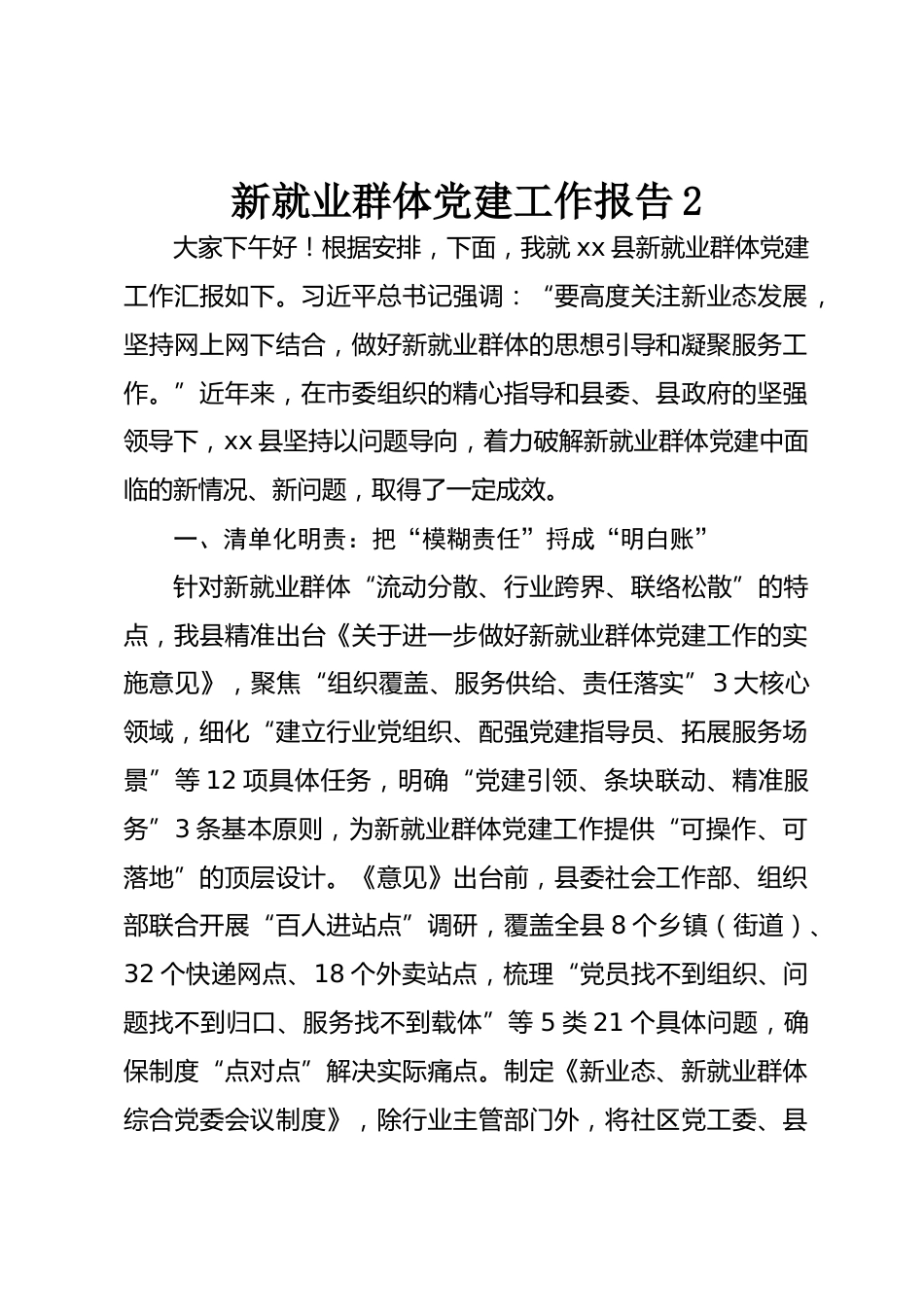 新就业群体党建工作报告 2

大家下午好！根据安排，下面，我就 xx 县新就业群体党建工作汇报如下。习近平总书记强调：“要高度关注新业态发展，坚持网上网下结合，做好新就业群体的思想引导和凝聚服务工作。”近年来，在市委组织的精心指导和县委、县政府的坚强领导下，xx 县坚持以问题导向，着力破解新就业群体党建中面临的新情况、新问题，取得了一定成效。

一、清单化明责：把“模糊责任”捋成“明白账”

针对新就业群体“流动分散、行业跨界、联络松散”的特点，我县精准出台《关于进一步做好新就业群体党建工作的实施意见》，聚焦“组织覆盖、服务供给、责任落实”3 大核心领域，细化“建立行业党组织、配强党建指导员、拓展服务场景”等 12 项具体任务，明确“党建引领、条块联动、精准服务”3 条基本原则，为新就业群体党建工作提供“可操作、可落地”的顶层设计。《意见》出台前，县委社会工作部、组织部联合开展“百人进站点”调研，覆盖全县 8 个乡镇（街道）、32 个快递网点、18 个外卖站点，梳理“党员找不到组织、问题找不到归口、服务找不到载体”等 5 类 21 个具体问题，确保制度“点对点”解决实际痛点。制定《新业态、新就业群体综合党委会议制度》，除行业主管部门外，将社区党工委、县